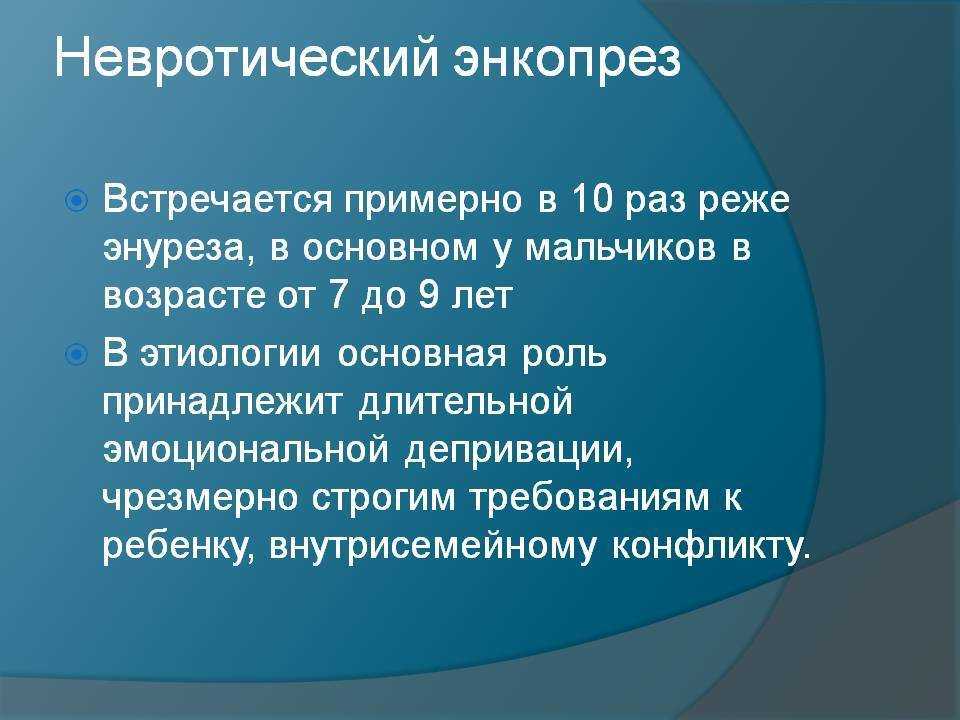 Невротический энкопрез

Встречается примерно в 10 раз реже энуреза, в основном у мальчиков в возрасте от 7 до 9 лет

В этиологии основная роль принадлежит длительной эмоциональной депривации, чрезмерно строгим требованиям к ребенку, внутрисемейному конфликту.